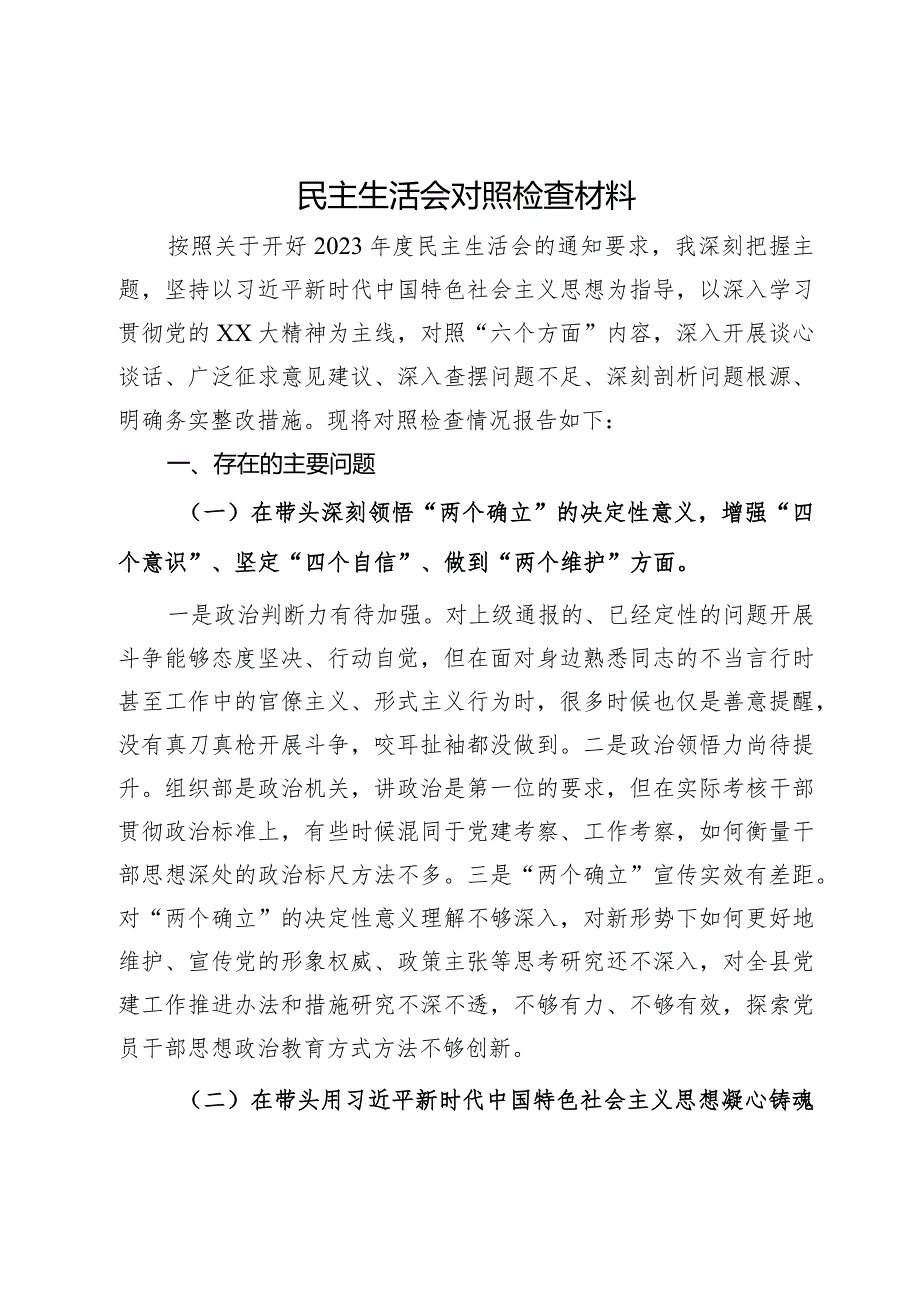 民主生活会对照检查材料

按照关于开好2023年度民主生活会的通知要求，我深刻把握主题，坚持以习近平新时代中国特色社会主义思想为指导，以深入学习贯彻党的XX大精神为主线，对照“六个方面”内容，深入开展谈心谈话、广泛征求意见建议、深入查摆问题不足、深刻剖析问题根源、明确务实整改措施。现将对照检查情况报告如下：

一、存在的主要问题

（一）在带头深刻领悟“两个确立”的决定性意义，增强“四个意识”、坚定“四个自信”、做到“两个维护”方面。

一是政治判断力有待加强。对上级通报的、已经定性的问题开展斗争能够态度坚决、行动自觉，但在面对身边熟悉同志的不当言行时甚至工作中的官僚主义、形式主义行为时，很多时候也仅是善意提醒，没有真刀真枪开展斗争，咬耳扯袖都没做到。二是政治领悟力尚待提升。组织部是政治机关，讲政治是第一位的要求，但在实际考核干部贯彻政治标准上，有些时候混同于党建考察、工作考察，如何衡量干部思想深处的政治标尺方法不多。三是“两个确立”宣传实效有差距。对“两个确立”的决定性意义理解不够深入，对新形势下如何更好地维护、宣传党的形象权威、政策主张等思考研究还不深入，对全县党建工作推进办法和措施研究不深不透，不够有力、不够有效，探索党员干部思想政治教育方式方法不够创新。

（二）在带头用习近平新时代中国特色社会主义思想凝心铸魂